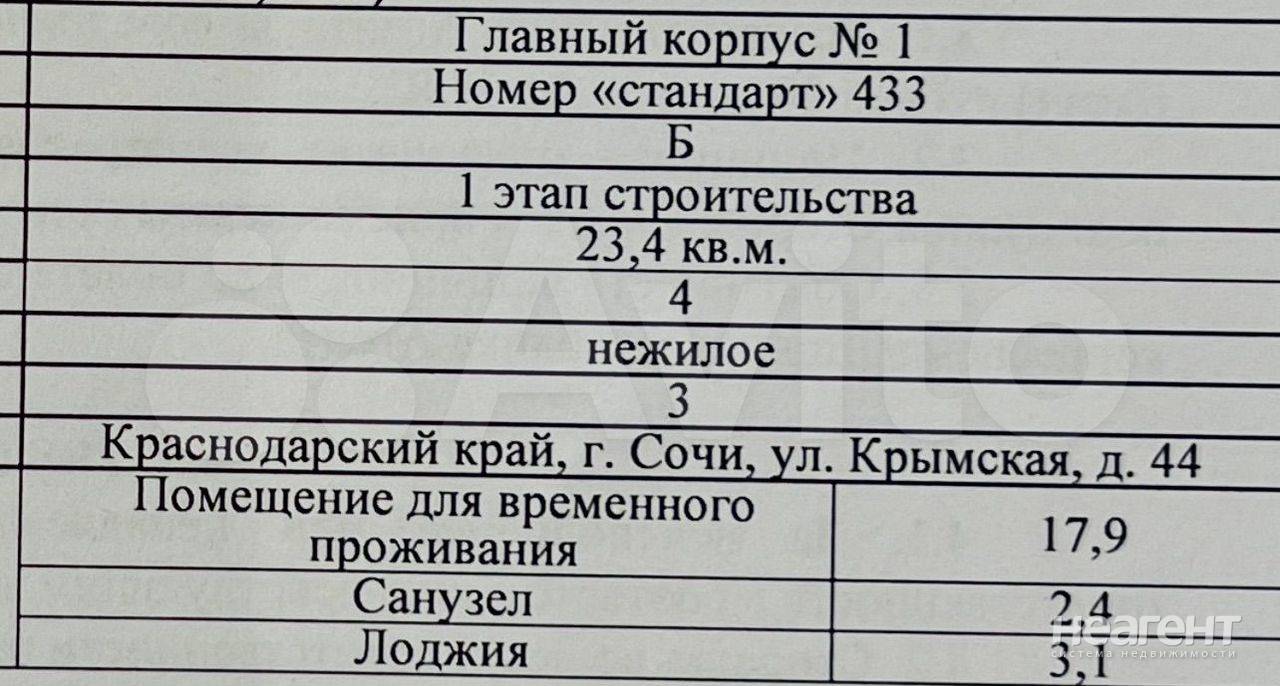 Главный корпус № 1
Номер «стандарт» 433
Б
1 этап строительства
23,4 кв.м.
4
нежилое
3
Краснодарский край, г. Сочи, ул. Крымская, д. 44

| Помещение для временного проживания | 17,9 |
|---|---|
| Санузел | 2,4 |
| Лоджия | 3,1 |

Avito
неагент
система недвижимости